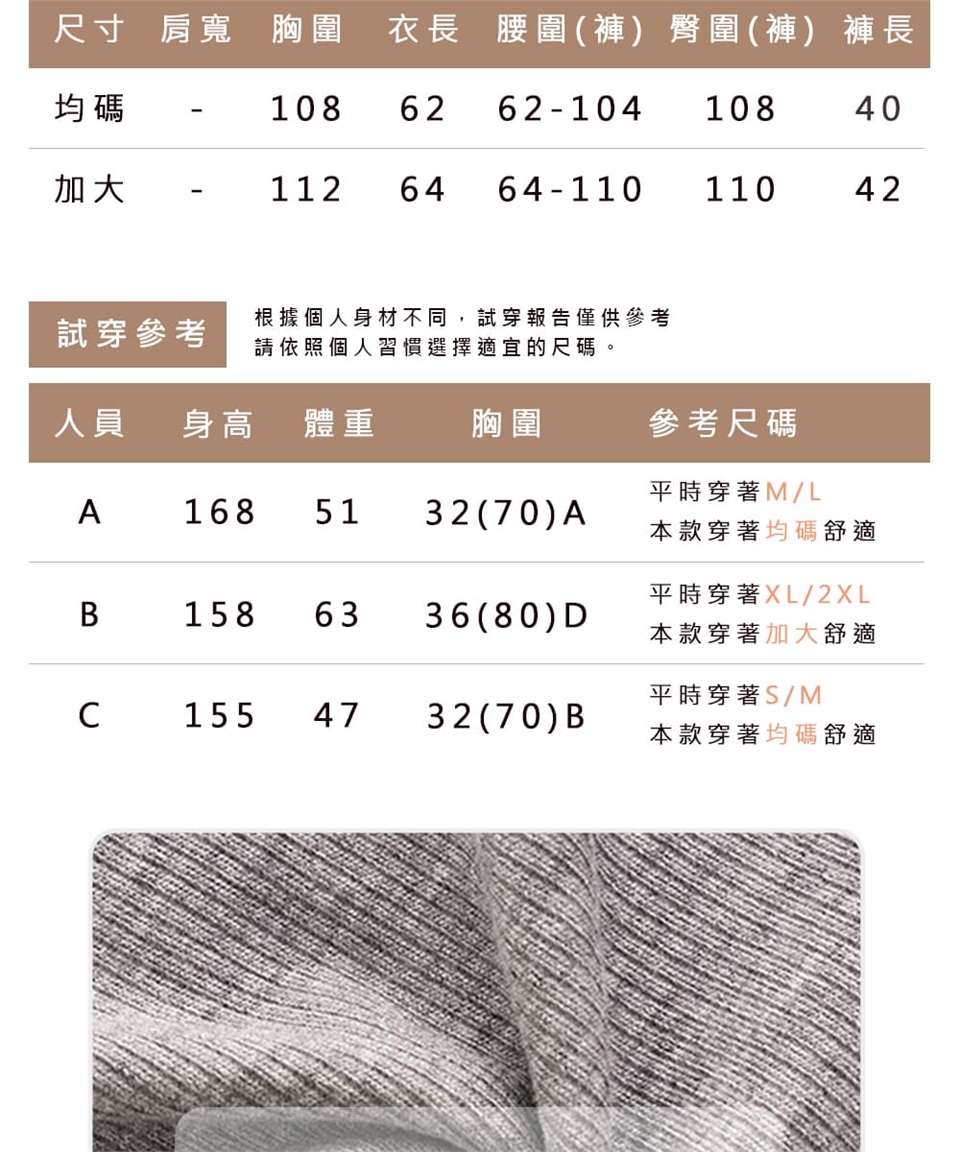 | 尺寸 | 肩寬 | 胸圍 | 衣長 | 腰圍(褲) | 臀圍(褲) | 褲長 |
|---|---|---|---|---|---|---|
| 均碼 | - | 108 | 62 | 62-104 | 108 | 40 |
| 加大 | - | 112 | 64 | 64-110 | 110 | 42 |

試穿參考

根據個人身材不同，試穿報告僅供參考
請依照個人習慣選擇適宜的尺碼。

| 人員 | 身高 | 體重 | 胸圍 | 參考尺碼 |
|---|---|---|---|---|
| A | 168 | 51 | 32(70)A | 平時穿著M/L 本款穿著均碼舒適 |
| B | 158 | 63 | 36(80)D | 平時穿著XL/2XL 本款穿著加大舒適 |
| C | 155 | 47 | 32(70)B | 平時穿著S/M 本款穿著均碼舒適 |